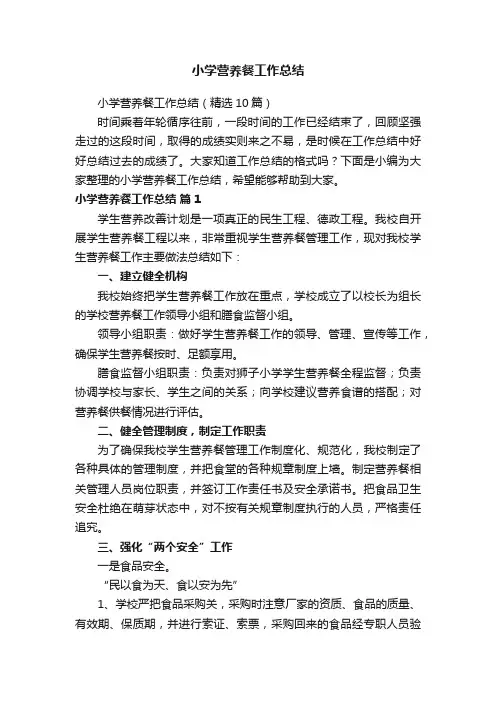 小学营养餐工作总结

小学营养餐工作总结（精选10篇）

时间乘着年轮循序往前，一段时间的工作已经结束了，回顾坚强走过的这段时间，取得的成绩实则来之不易，是时候在工作总结中好好总结过去的成绩了。大家知道工作总结的格式吗？下面是小编为大家整理的小学营养餐工作总结，希望能够帮助到大家。

小学营养餐工作总结 篇1

学生营养改善计划是一项真正的民生工程、德政工程。我校自开展学生营养餐工程以来，非常重视学生营养餐管理工作，现对我校学生营养餐工作主要做法总结如下：

一、建立健全机构

我校始终把学生营养餐工作放在重点，学校成立了以校长为组长的学校营养餐工作领导小组和膳食监督小组。

领导小组职责：做好学生营养餐工作的领导、管理、宣传等工作，确保学生营养餐按时、足额享用。

膳食监督小组职责：负责对狮子小学学生营养餐全程监督；负责协调学校与家长、学生之间的关系；向学校建议营养食谱的搭配；对营养餐供餐情况进行评估。

二、健全管理制度，制定工作职责

为了确保我校学生营养餐管理工作制度化、规范化，我校制定了各种具体的管理制度，并把食堂的各种规章制度上墙。制定营养餐相关管理人员岗位职责，并签订工作责任书及安全承诺书。把食品卫生安全杜绝在萌芽状态中，对不按有关规章制度执行的人员，严格责任追究。

三、强化“两个安全”工作

一是食品安全。

“民以食为天、食以安为先”

1、学校严把食品采购关，采购时注意厂家的资质、食品的质量、有效期、保质期，并进行索证、索票，采购回来的食品经专职人员验